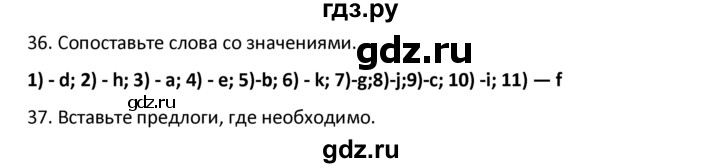 гдз.ру

36. Сопоставьте слова со значениями. gdz.ru

1) - d; 2) - h; 3) - a; 4) - e; 5)-b; 6) - k; 7)-g;8)-j;9)-c; 10) -i; 11) — f

gdz.ru

37. Вставьте предлоги, где необходимо.

gdz.ru